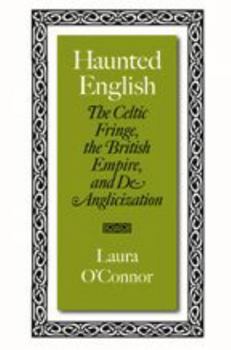 Haunted English

The Celtic Fringe, the British Empire, and De-Anglicization

Laura O'Connor